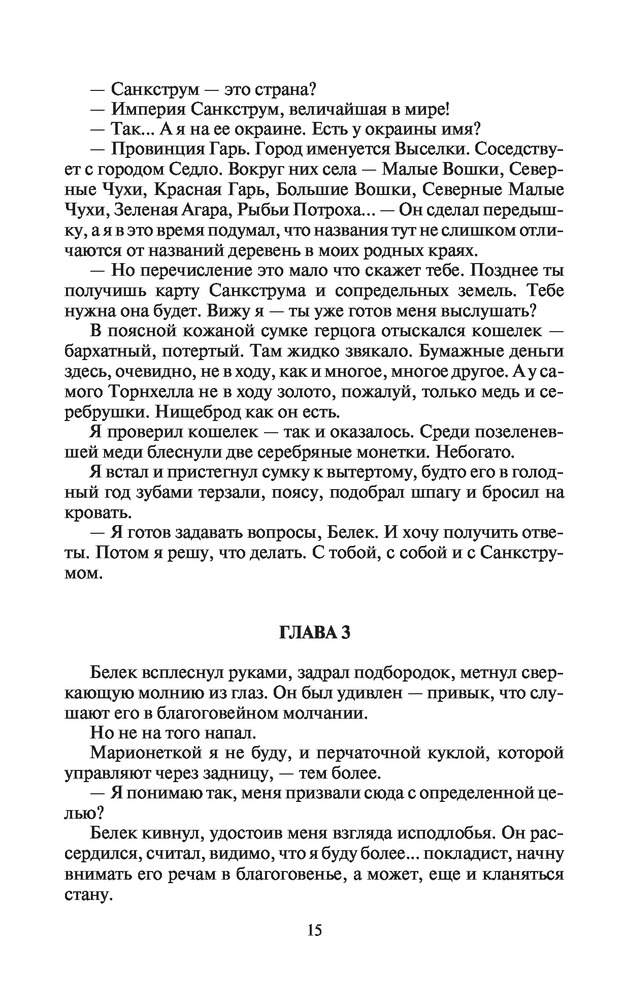 — Санкструм — это страна?

— Империя Санкструм, величайшая в мире!

— Так... А я на ее окраине. Есть у окраины имя?

— Провинция Гарь. Город именуется Выселки. Соседствует с городом Седло. Вокруг них села — Малые Вошки, Северные Чухи, Красная Гарь, Большие Вошки, Северные Малые Чухи, Зеленая Агара, Рыбьи Потроха... — Он сделал передышку, а я в это время подумал, что названия тут не слишком отличаются от названий деревень в моих родных краях.

— Но перечисление это мало что скажет тебе. Позднее ты получишь карту Санкструма и сопредельных земель. Тебе нужна она будет. Вижу я — ты уже готов меня выслушать?

В поясной кожаной сумке герцога отыскался кошелек — бархатный, потертый. Там жидко звякало. Бумажные деньги здесь, очевидно, не в ходу, как и многое, многое другое. А у самого Торнхелла не в ходу золото, пожалуй, только медь и серебрушки. Нищеброд как он есть.

Я проверил кошелек — так и оказалось. Среди позеленевшей меди блеснули две серебряные монетки. Небогато.

Я встал и пристегнул сумку к вытертому, будто его в голодный год зубами терзали, поясу, подобрал шпагу и бросил на кровать.

— Я готов задавать вопросы, Белек. И хочу получить ответы. Потом я решу, что делать. С тобой, с собой и с Санкструмом.

ГЛАВА 3

Белек всплеснул руками, задрал подбородок, метнул сверкающую молнию из глаз. Он был удивлен — привык, что слушают его в благоговейном молчании.

Но не на того напал.

Марионеткой я не буду, и перчаточной куклой, которой управляют через задницу, — тем более.

— Я понимаю так, меня призвали сюда с определенной целью?

Белек кивнул, удостоив меня взгляда исподлобья. Он рассердился, считал, видимо, что я буду более... покладист, начну внимать его речам в благоговенье, а может, еще и кланяться стану.

15